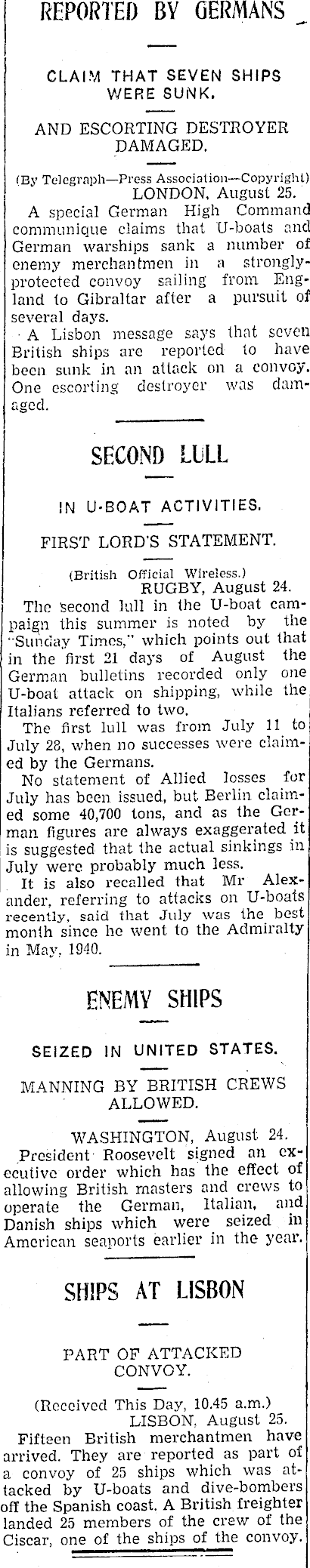 REPORTED BY GERMANS

CLAIM THAT SEVEN SHIPS WERE SUNK.

AND ESCORTING DESTROYER DAMAGED.

(By Telegraph—Press Association—Copyright)
LONDON, August 25.

A special German High Command communique claims that U-boats and German warships sank a number of enemy merchantmen in a strongly-protected convoy sailing from England to Gibraltar after a pursuit of several days.

A Lisbon message says that seven British ships are reported to have been sunk in an attack on a convoy. One escorting destroyer was damaged.

SECOND LULL

IN U-BOAT ACTIVITIES.

FIRST LORD'S STATEMENT.

(British Official Wireless.)
RUGBY, August 24.

The second lull in the U-boat campaign this summer is noted by the "Sunday Times," which points out that in the first 21 days of August the German bulletins recorded only one U-boat attack on shipping, while the Italians referred to two.

The first lull was from July 11 to July 28, when no successes were claimed by the Germans.

No statement of Allied losses for July has been issued, but Berlin claimed some 40,700 tons, and as the German figures are always exaggerated it is suggested that the actual sinkings in July were probably much less.

It is also recalled that Mr Alexander, referring to attacks on U-boats recently, said that July was the best month since he went to the Admiralty in May, 1940.

ENEMY SHIPS

SEIZED IN UNITED STATES.

MANNING BY BRITISH CREWS ALLOWED.

WASHINGTON, August 24.

President Roosevelt signed an executive order which has the effect of allowing British masters and crews to operate the German, Italian, and Danish ships which were seized in American seaports earlier in the year.

SHIPS AT LISBON

PART OF ATTACKED CONVOY.

(Received This Day, 10.45 a.m.)
LISBON, August 25.

Fifteen British merchantmen have arrived. They are reported as part of a convoy of 25 ships which was attacked by U-boats and dive-bombers off the Spanish coast. A British freighter landed 25 members of the crew of the Ciscar, one of the ships of the convoy.